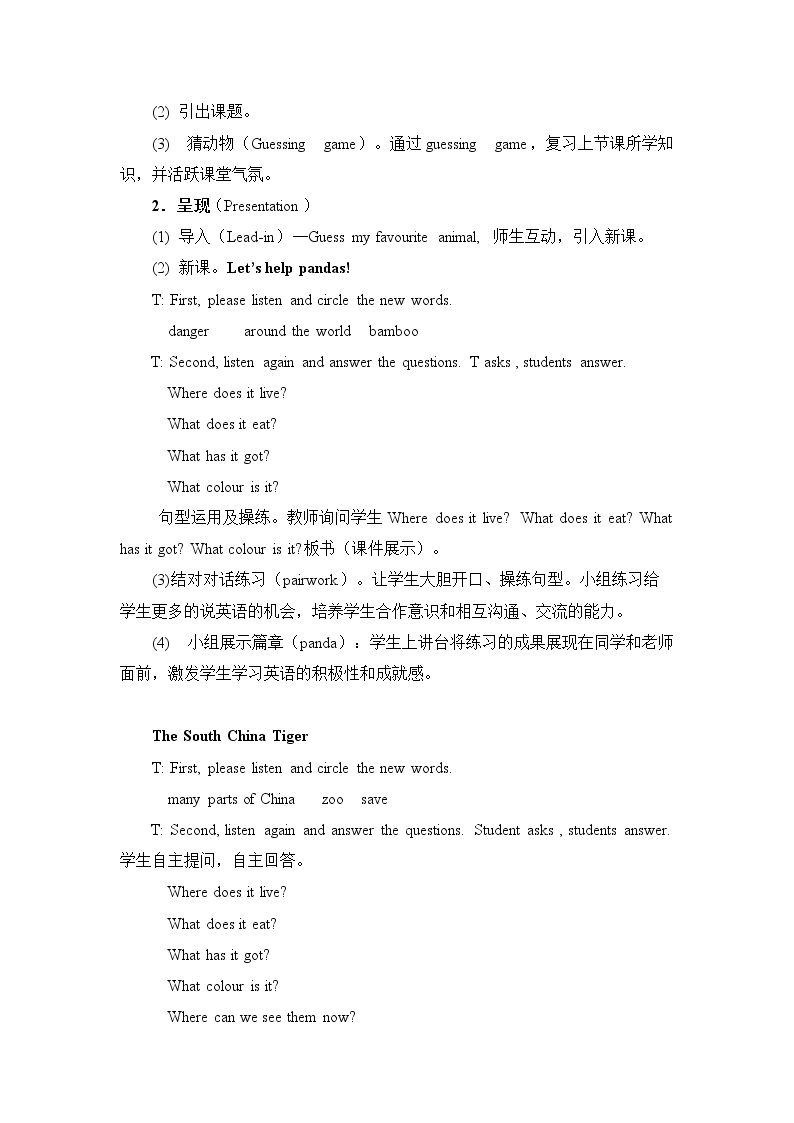 (2) 引出课题。

(3) 猜动物（Guessing game）。通过guessing game，复习上节课所学知识，并活跃课堂气氛。

2．呈现（Presentation）

(1) 导入（Lead-in）—Guess my favourite animal, 师生互动，引入新课。

(2) 新课。Let's help pandas!

T: First, please listen and circle the new words.

danger around the world bamboo

T: Second, listen again and answer the questions. T asks , students answer.

Where does it live?

What does it eat?

What has it got?

What colour is it?

句型运用及操练。教师询问学生Where does it live? What does it eat? What has it got? What colour is it?板书（课件展示）。

(3)结对对话练习（pairwork）。让学生大胆开口、操练句型。小组练习给学生更多的说英语的机会，培养学生合作意识和相互沟通、交流的能力。

(4) 小组展示篇章（panda）：学生上讲台将练习的成果展现在同学和老师面前，激发学生学习英语的积极性和成就感。

The South China Tiger

T: First, please listen and circle the new words.

many parts of China zoo save

T: Second, listen again and answer the questions. Student asks , students answer. 学生自主提问，自主回答。

Where does it live?

What does it eat?

What has it got?

What colour is it?

Where can we see them now?